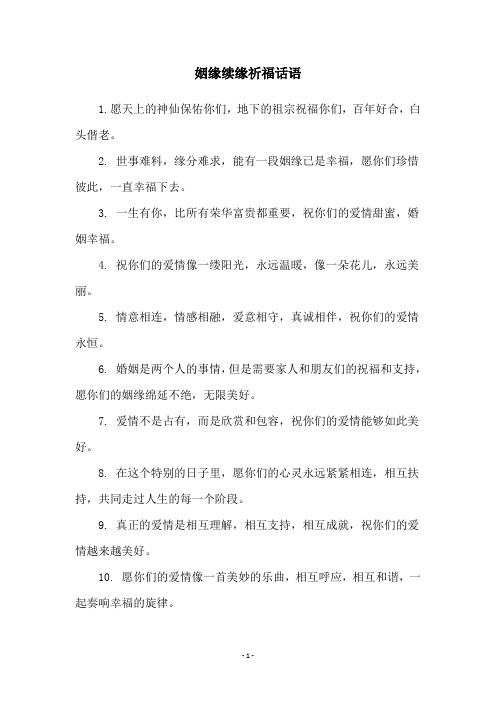 姻缘续缘祈福话语

1. 愿天上的神仙保佑你们，地下的祖宗祝福你们，百年好合，白头偕老。

2. 世事难料，缘分难求，能有一段姻缘已是幸福，愿你们珍惜彼此，一直幸福下去。

3. 一生有你，比所有荣华富贵都重要，祝你们的爱情甜蜜，婚姻幸福。

4. 祝你们的爱情像一缕阳光，永远温暖，像一朵花儿，永远美丽。

5. 情意相连，情感相融，爱意相守，真诚相伴，祝你们的爱情永恒。

6. 婚姻是两个人的事情，但是需要家人和朋友们的祝福和支持，愿你们的姻缘绵延不绝，无限美好。

7. 爱情不是占有，而是欣赏和包容，祝你们的爱情能够如此美好。

8. 在这个特别的日子里，愿你们的心灵永远紧紧相连，相互扶持，共同走过人生的每一个阶段。

9. 真正的爱情是相互理解，相互支持，相互成就，祝你们的爱情越来越美好。

10. 愿你们的爱情像一首美妙的乐曲，相互呼应，相互和谐，一起奏响幸福的旋律。

- 1 -